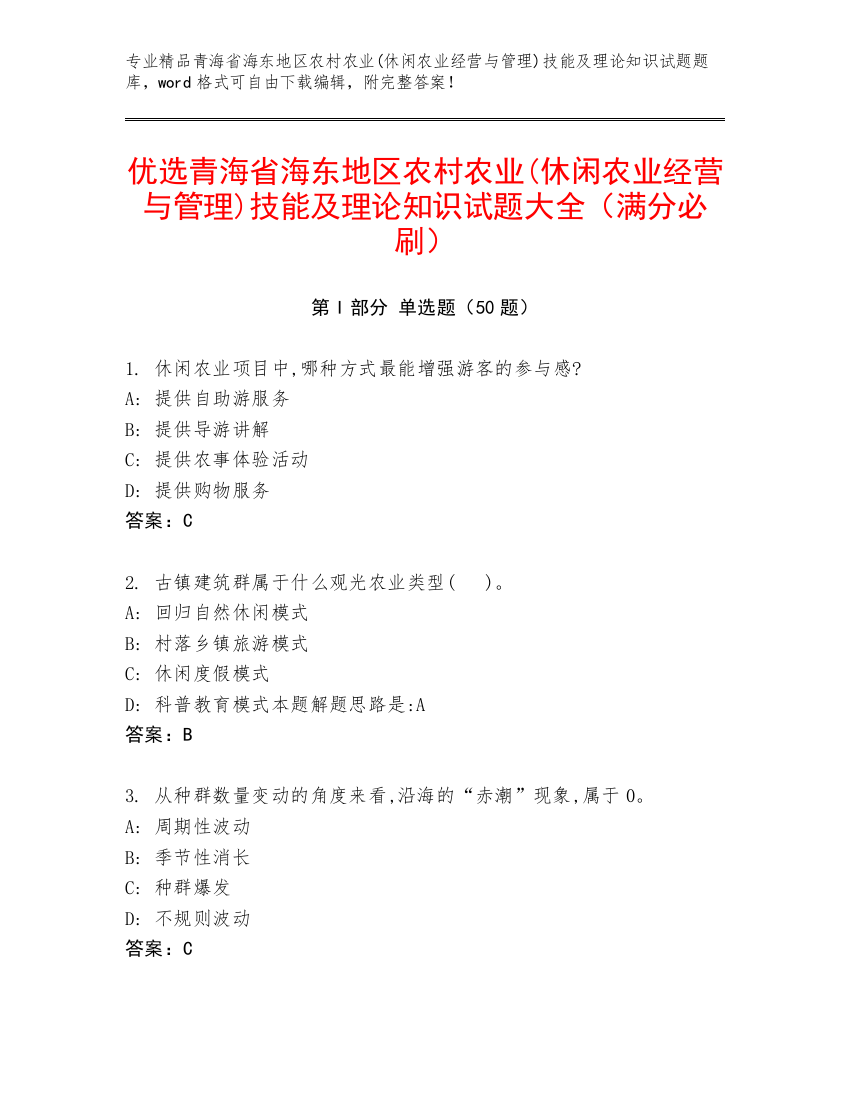 专业精品青海省海东地区农村农业(休闲农业经营与管理)技能及理论知识试题题库，word 格式可自由下载编辑，附完整答案！

优选青海省海东地区农村农业(休闲农业经营与管理)技能及理论知识试题大全（满分必刷）

第 I 部分 单选题（50 题）

1. 休闲农业项目中,哪种方式最能增强游客的参与感?
A: 提供自助游服务
B: 提供导游讲解
C: 提供农事体验活动
D: 提供购物服务
答案：C

2. 古镇建筑群属于什么观光农业类型(    )。
A: 回归自然休闲模式
B: 村落乡镇旅游模式
C: 休闲度假模式
D: 科普教育模式本题解题思路是:A
答案：B

3. 从种群数量变动的角度来看,沿海的“赤潮”现象,属于 0。
A: 周期性波动
B: 季节性消长
C: 种群爆发
D: 不规则波动
答案：C